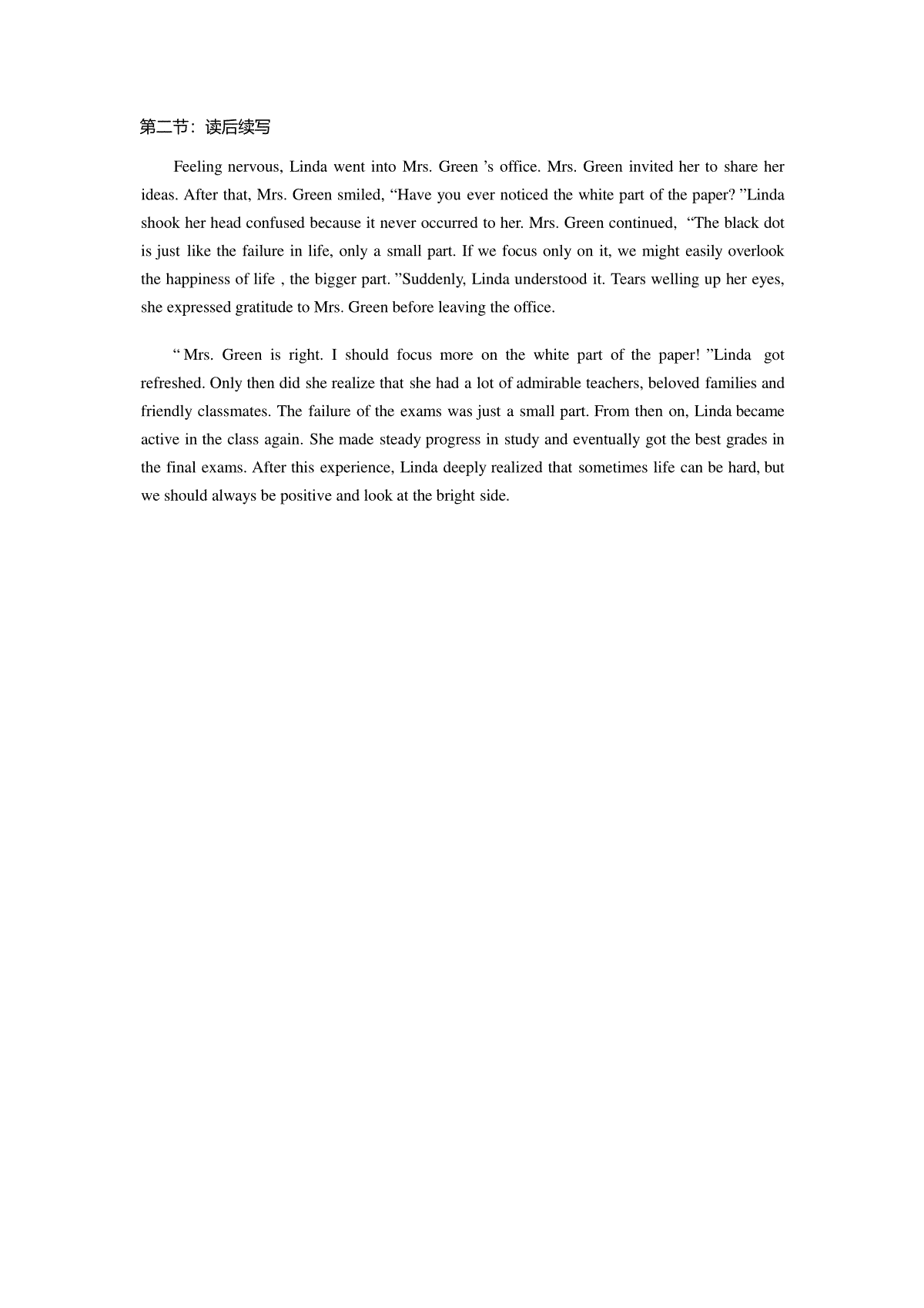 第二节：读后续写

Feeling nervous, Linda went into Mrs. Green 's office. Mrs. Green invited her to share her ideas. After that, Mrs. Green smiled, "Have you ever noticed the white part of the paper? "Linda shook her head confused because it never occurred to her. Mrs. Green continued, "The black dot is just like the failure in life, only a small part. If we focus only on it, we might easily overlook the happiness of life , the bigger part. "Suddenly, Linda understood it. Tears welling up her eyes, she expressed gratitude to Mrs. Green before leaving the office.

" Mrs. Green is right. I should focus more on the white part of the paper! "Linda got refreshed. Only then did she realize that she had a lot of admirable teachers, beloved families and friendly classmates. The failure of the exams was just a small part. From then on, Linda became active in the class again. She made steady progress in study and eventually got the best grades in the final exams. After this experience, Linda deeply realized that sometimes life can be hard, but we should always be positive and look at the bright side.